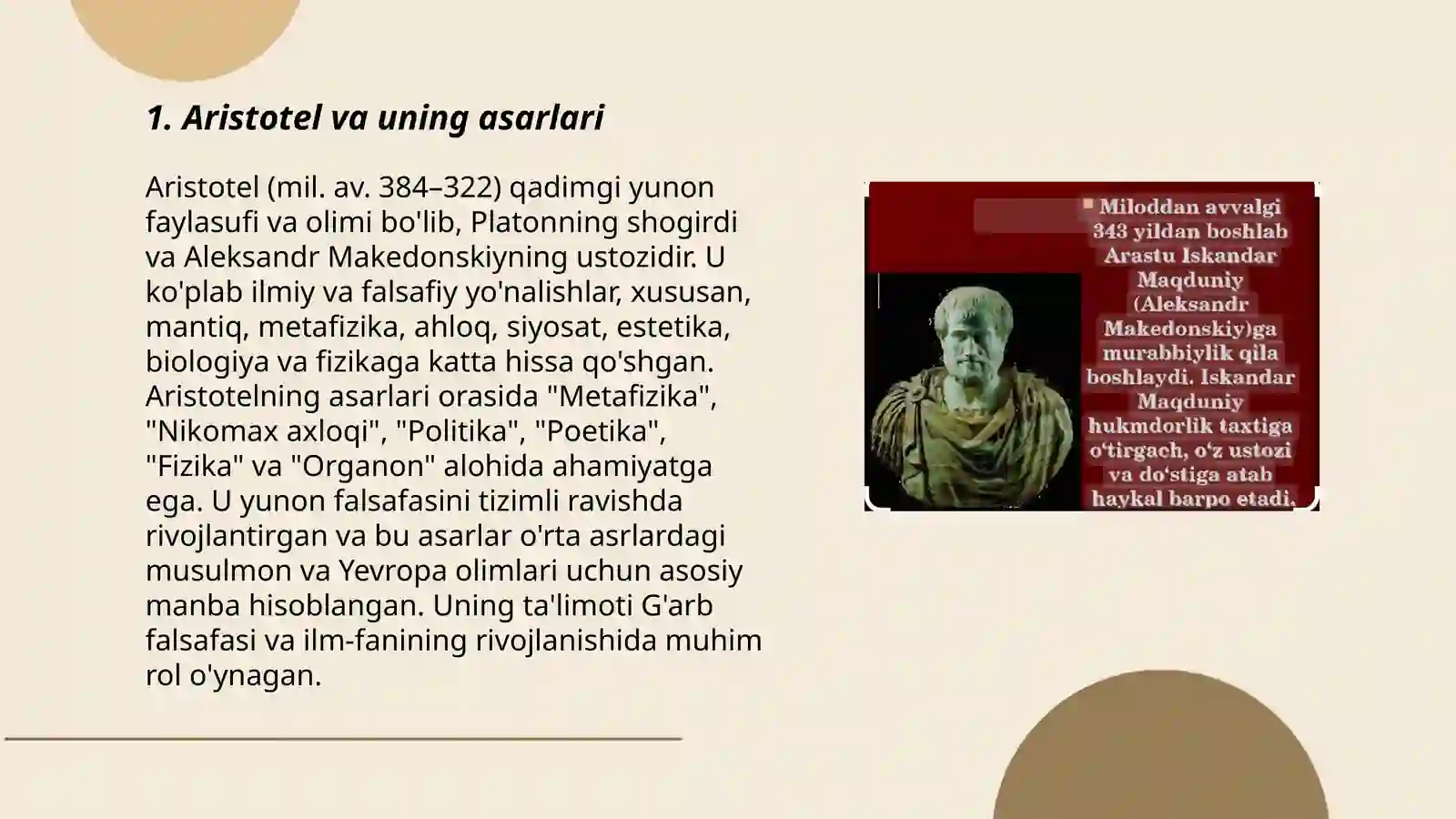 1. Aristotel va uning asarlari

Aristotel (mil. av. 384–322) qadimgi yunon faylasufi va olimi bo'lib, Platonning shogirdi va Aleksandr Makedonskiyning ustozidir. U ko'plab ilmiy va falsafiy yo'nalishlar, xususan, mantiq, metafizika, ahloq, siyosat, estetika, biologiya va fizikaga katta hissa qo'shgan. Aristotelning asarlari orasida "Metafizika", "Nikomax axloqi", "Politika", "Poetika", "Fizika" va "Organon" alohida ahamiyatga ega. U yunon falsafasini tizimli ravishda rivojlantirgan va bu asarlar o'rta asrlardagi musulmon va Yevropa olimlari uchun asosiy manba hisoblangan. Uning ta'limoti G'arb falsafasi va ilm-fanining rivojlanishida muhim rol o'ynagan.

Miloddan avvalgi 343 yildan boshlab Arastu Iskandar Maqduniy (Aleksandr Makedonskiy)ga murabbiylik qila boshlaydi. Iskandar Maqduniy hukmdorlik taxtiga o‘tirgach, o‘z ustozi va do‘stiga atab haykal barpo etadi.